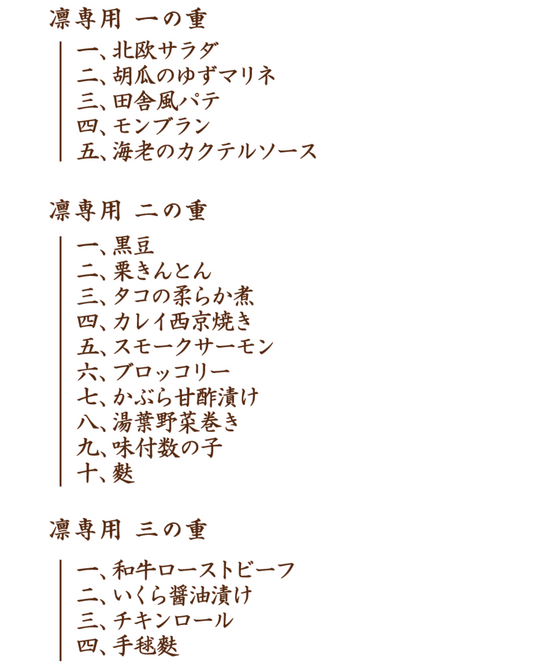 凛専用 一の重

一、北欧サラダ
二、胡瓜のゆずマリネ
三、田舎風パテ
四、モンブラン
五、海老のカクテルソース

凛専用 二の重

一、黒豆
二、栗きんとん
三、タコの柔らか煮
四、カレイ西京焼き
五、スモークサーモン
六、ブロッコリー
七、かぶら甘酢漬け
八、湯葉野菜巻き
九、味付数の子
十、麩

凛専用 三の重

一、和牛ローストビーフ
二、いくら醤油漬け
三、チキンロール
四、手毬麩